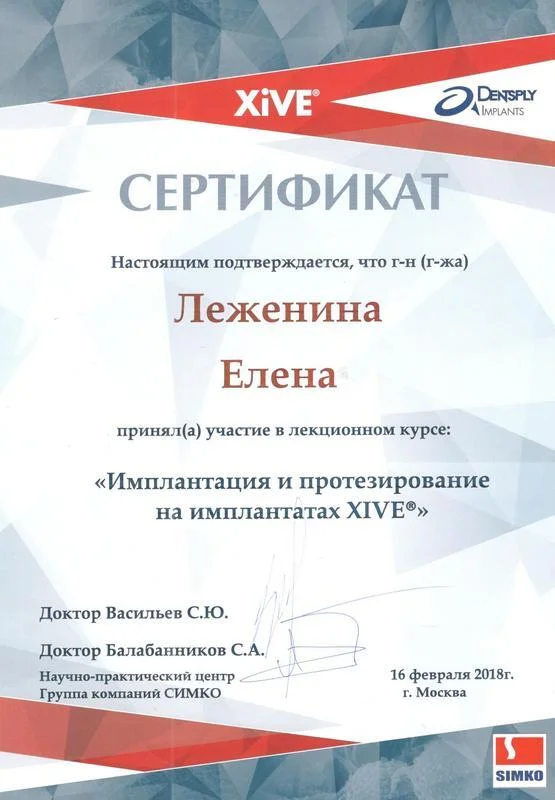 XiVE®

DENTSPLY IMPLANTS

СЕРТИФИКАТ

Настоящим подтверждается, что г-н (г-жа)

Леженина

Елена

принял(а) участие в лекционном курсе:

«Имплантация и протезирование на имплантатах XIVE®»

Доктор Васильев С.Ю.

Доктор Балабанников С.А.

Научно-практический центр
Группа компаний СИМКО

16 февраля 2018г.
г. Москва

SIMKO